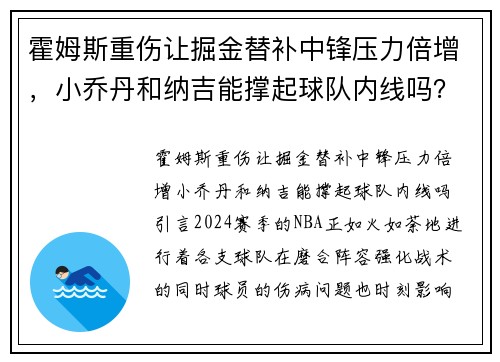 霍姆斯重伤让掘金替补中锋压力倍增，小乔丹和纳吉能撑起球队内线吗？

霍姆斯重伤让掘金替补中锋压力倍增小乔丹和纳吉能撑起球队内线吗引言2024赛季的NBA正如火如荼地进行着各支球队在磨合阵容强化战术的同时球员的伤病问题也时刻影响